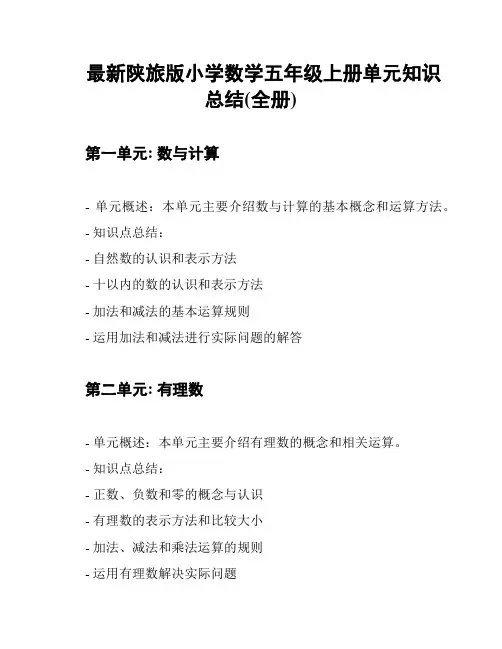 最新陕旅版小学数学五年级上册单元知识总结(全册)

第一单元: 数与计算

- 单元概述：本单元主要介绍数与计算的基本概念和运算方法。
- 知识点总结：
- 自然数的认识和表示方法
- 十以内的数的认识和表示方法
- 加法和减法的基本运算规则
- 运用加法和减法进行实际问题的解答

第二单元: 有理数

- 单元概述：本单元主要介绍有理数的概念和相关运算。
- 知识点总结：
- 正数、负数和零的概念与认识
- 有理数的表示方法和比较大小
- 加法、减法和乘法运算的规则
- 运用有理数解决实际问题